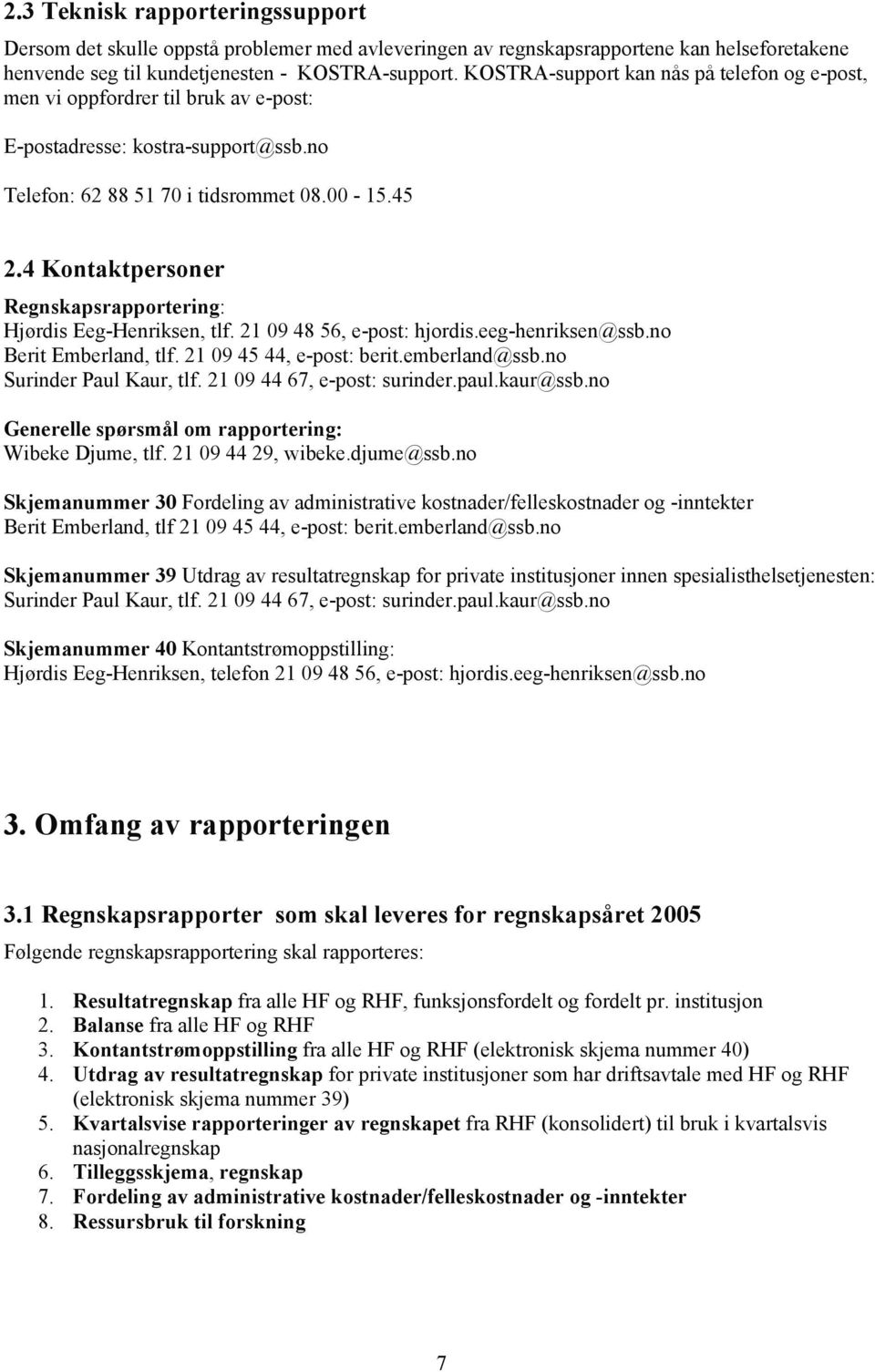 2.3 Teknisk rapporteringssupport

Dersom det skulle oppstå problemer med avleveringen av regnskapsrapportene kan helseforetakene henvende seg til kundetjenesten - KOSTRA-support. KOSTRA-support kan nås på telefon og e-post, men vi oppfordrer til bruk av e-post:

E-postadresse: kostra-support@ssb.no

Telefon: 62 88 51 70 i tidsrommet 08.00 - 15.45

2.4 Kontaktpersoner

Regnskapsrapportering:
Hjørdis Eeg-Henriksen, tlf. 21 09 48 56, e-post: hjordis.eeg-henriksen@ssb.no
Berit Emberland, tlf. 21 09 45 44, e-post: berit.emberland@ssb.no
Surinder Paul Kaur, tlf. 21 09 44 67, e-post: surinder.paul.kaur@ssb.no

Generelle spørsmål om rapportering:
Wibeke Djume, tlf. 21 09 44 29, wibeke.djume@ssb.no

Skjemanummer 30 Fordeling av administrative kostnader/felleskostnader og -inntekter
Berit Emberland, tlf 21 09 45 44, e-post: berit.emberland@ssb.no

Skjemanummer 39 Utdrag av resultatregnskap for private institusjoner innen spesialisthelsetjenesten:
Surinder Paul Kaur, tlf. 21 09 44 67, e-post: surinder.paul.kaur@ssb.no

Skjemanummer 40 Kontantstrømoppstilling:
Hjørdis Eeg-Henriksen, telefon 21 09 48 56, e-post: hjordis.eeg-henriksen@ssb.no

3. Omfang av rapporteringen

3.1 Regnskapsrapporter som skal leveres for regnskapsåret 2005

Følgende regnskapsrapportering skal rapporteres:

1. Resultatregnskap fra alle HF og RHF, funksjonsfordelt og fordelt pr. institusjon
2. Balanse fra alle HF og RHF
3. Kontantstrømoppstilling fra alle HF og RHF (elektronisk skjema nummer 40)
4. Utdrag av resultatregnskap for private institusjoner som har driftsavtale med HF og RHF (elektronisk skjema nummer 39)
5. Kvartalsvise rapporteringer av regnskapet fra RHF (konsolidert) til bruk i kvartalsvis nasjonalregnskap
6. Tilleggsskjema, regnskap
7. Fordeling av administrative kostnader/felleskostnader og -inntekter
8. Ressursbruk til forskning

7